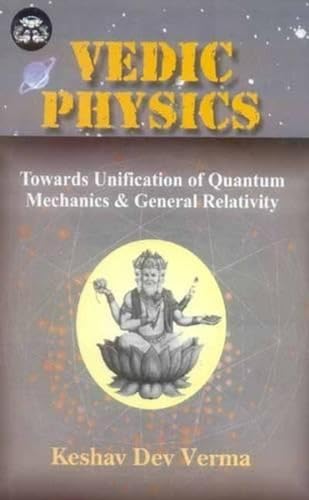 VEDIC PHYSICS

Towards Unification of Quantum Mechanics & General Relativity

Keshav Dev Verma